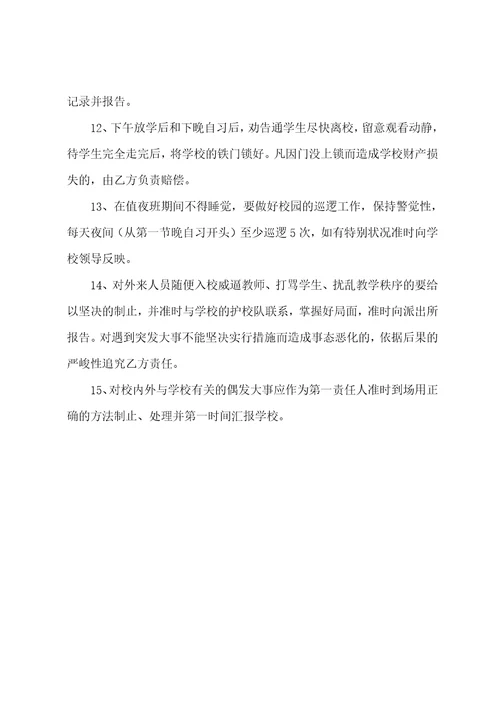 记录并报告。

12、下午放学后和下晚自习后，劝告通学生尽快离校，留意观看动静，待学生完全走完后，将学校的铁门锁好。凡因门没上锁而造成学校财产损失的，由乙方负责赔偿。

13、在值夜班期间不得睡觉，要做好校园的巡逻工作，保持警觉性，每天夜间（从第一节晚自习开头）至少巡逻5次，如有特别状况准时向学校领导反映。

14、对外来人员随便入校威逼教师、打骂学生、扰乱教学秩序的要给以坚决的制止，并准时与学校的护校队联系，掌握好局面，准时向派出所报告。对遇到突发大事不能坚决实行措施而造成事态恶化的，依据后果的严峻性追究乙方责任。

15、对校内外与学校有关的偶发大事应作为第一责任人准时到场用正确的方法制止、处理并第一时间汇报学校。